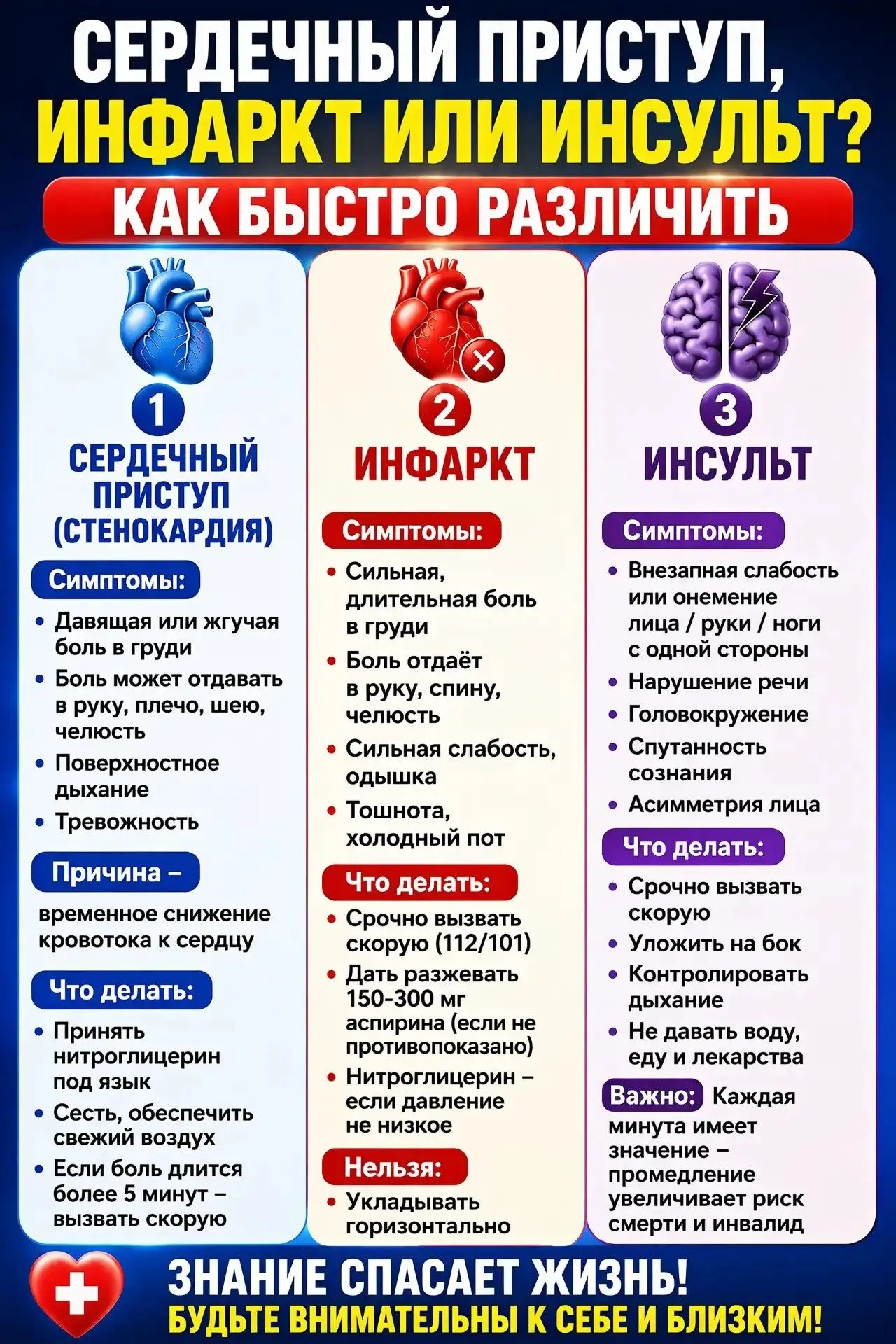 СЕРДЕЧНЫЙ ПРИСТУП, ИНФАРКТ ИЛИ ИНСУЛЬТ?

КАК БЫСТРО РАЗЛИЧИТЬ

1

СЕРДЕЧНЫЙ ПРИСТУП (СТЕНОКАРДИЯ)

Симптомы:

• Давящая или жгучая боль в груди
• Боль может отдавать в руку, плечо, шею, челюсть
• Поверхностное дыхание
• Тревожность

Причина –

временное снижение кровотока к сердцу

Что делать:

• Принять нитроглицерин под язык
• Сесть, обеспечить свежий воздух
• Если боль длится более 5 минут – вызвать скорую

2

ИНФАРКТ

Симптомы:

• Сильная, длительная боль в груди
• Боль отдаёт в руку, спину, челюсть
• Сильная слабость, одышка
• Тошнота, холодный пот

Что делать:

• Срочно вызвать скорую (112/101)
• Дать разжевать 150-300 мг аспирина (если не противопоказано)
• Нитроглицерин – если давление не низкое

Нельзя:

• Укладывать горизонтально

3

ИНСУЛЬТ

Симптомы:

• Внезапная слабость или онемение лица / руки / ноги с одной стороны
• Нарушение речи
• Головокружение
• Спутанность сознания
• Асимметрия лица

Что делать:

• Срочно вызвать скорую
• Уложить на бок
• Контролировать дыхание
• Не давать воду, еду и лекарства

Важно: Каждая минута имеет значение – промедление увеличивает риск смерти и инвалид

ЗНАНИЕ СПАСАЕТ ЖИЗНЬ!
БУДЬТЕ ВНИМАТЕЛЬНЫ К СЕБЕ И БЛИЗКИМ!